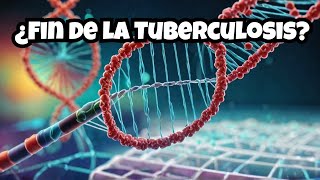 ¿FIN DE LA TUBERCULOSIS?